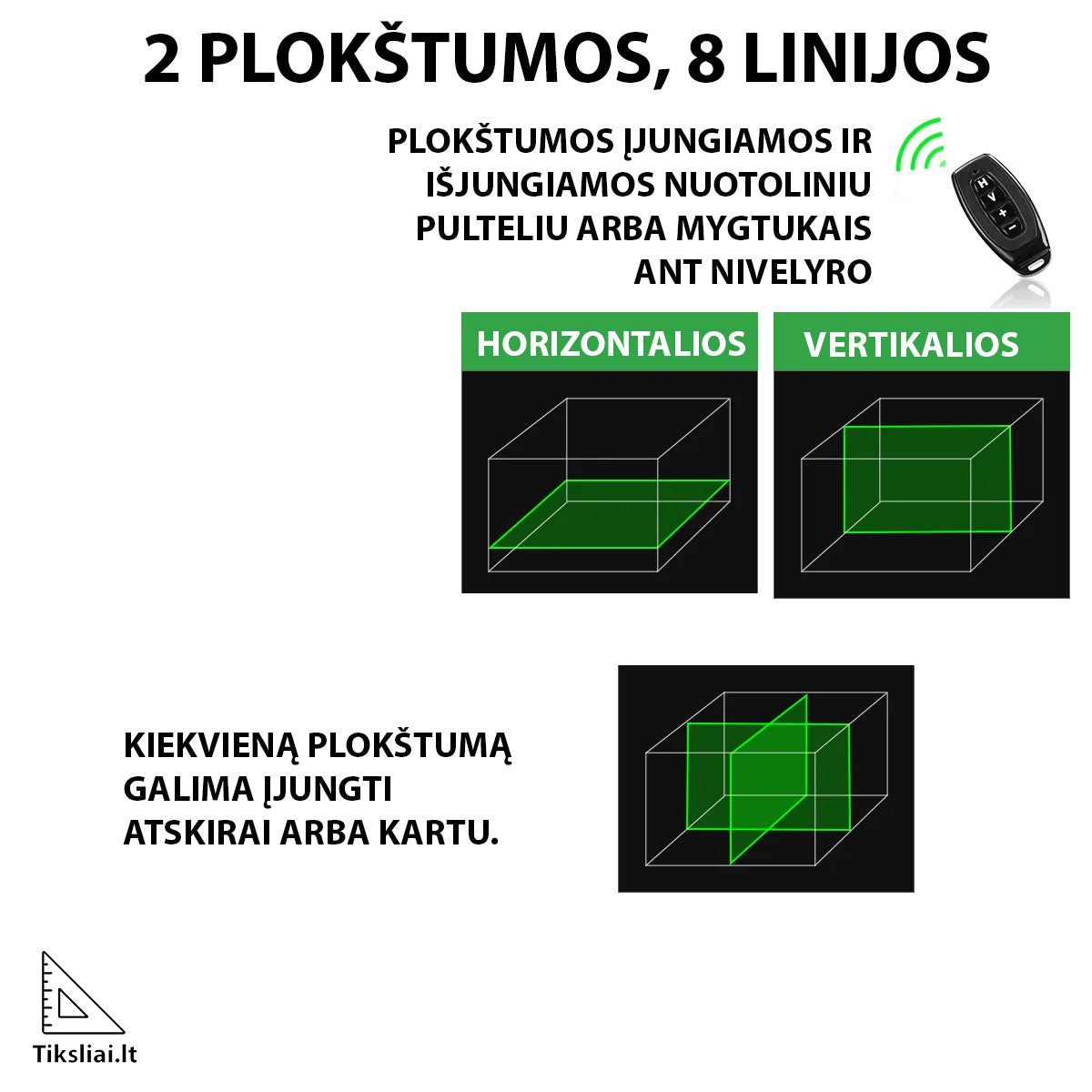 2 PLOKŠTUMOS, 8 LINIJOS

PLOKŠTUMOS ĮJUNGIAMOS IR IŠJUNGIAMOS NUOTOLINIU PULTELIU ARBA MYGTUKAIS ANT NIVELYRO

H
V
+
−

HORIZONTALIOS

VERTIKALIOS

KIEKVIENĄ PLOKŠTUMĄ GALIMA ĮJUNGTI ATSKIRAI ARBA KARTU.

Tiksliai.lt